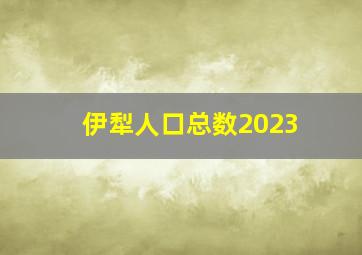 伊犁人口总数2023